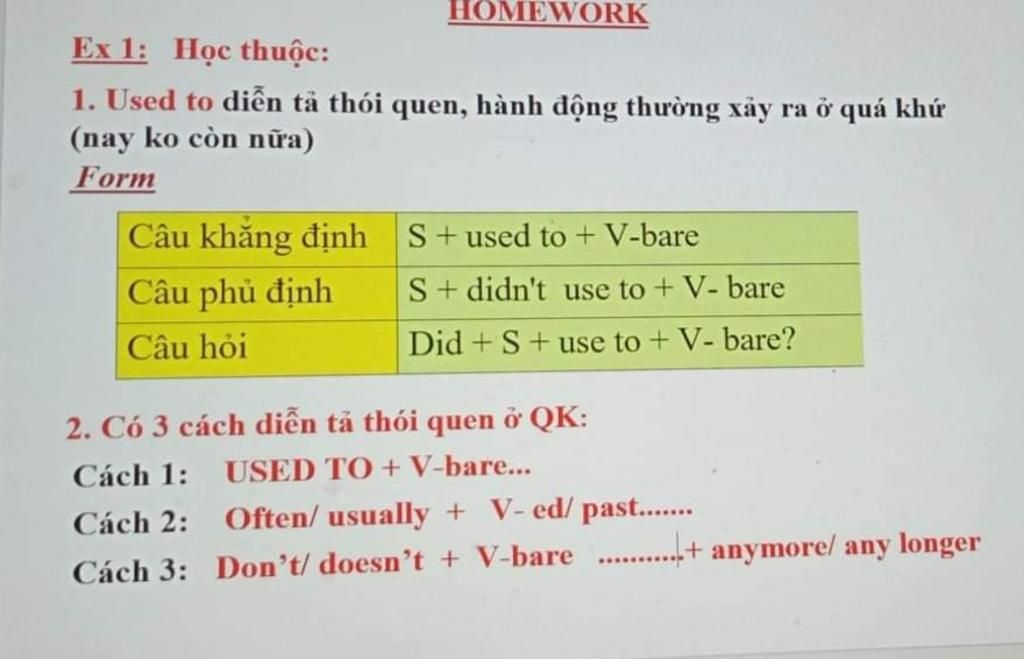 HOMEWORK

Ex 1: Học thuộc:

1. Used to diễn tả thói quen, hành động thường xảy ra ở quá khứ (nay ko còn nữa)

Form

| Câu khẳng định | S + used to + V-bare |
|---|---|
| Câu phủ định | S + didn't use to + V- bare |
| Câu hỏi | Did + S + use to + V- bare? |

2. Có 3 cách diễn tả thói quen ở QK:

Cách 1: USED TO + V-bare...

Cách 2: Often/ usually + V- ed/ past.......

Cách 3: Don't/ doesn't + V-bare ..........+ anymore/ any longer